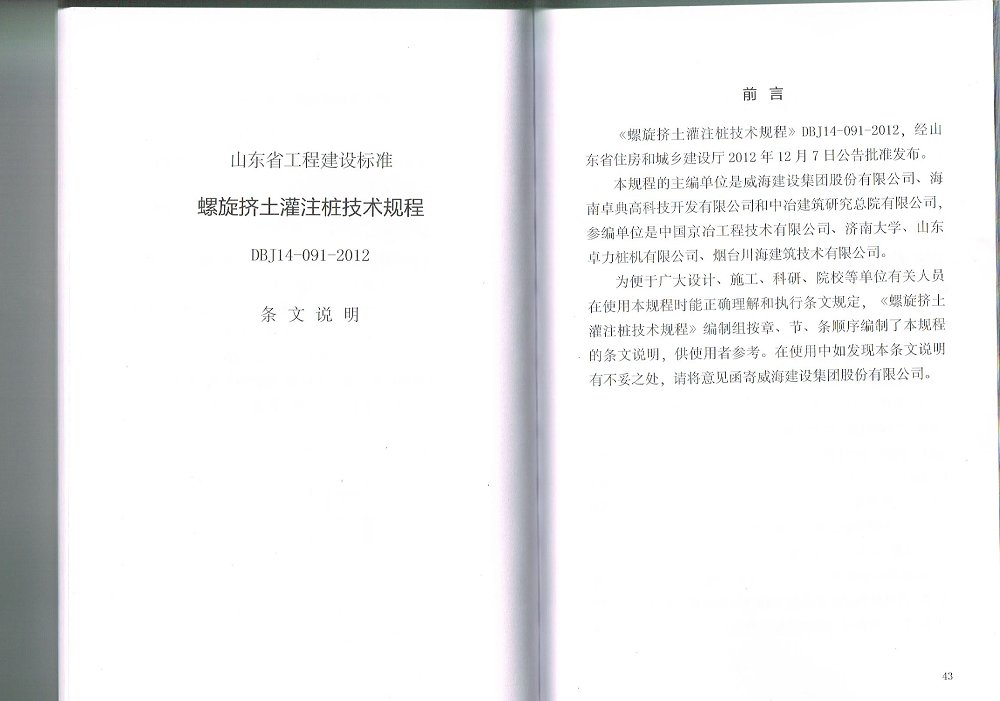 山东省工程建设标准

螺旋挤土灌注桩技术规程

DBJ14-091-2012

条 文 说 明

前 言

《螺旋挤土灌注桩技术规程》DBJ14-091-2012，经山东省住房和城乡建设厅2012年12月7日公告批准发布。

本规程的主编单位是威海建设集团股份有限公司、海南卓典高科技开发有限公司和中冶建筑研究总院有限公司，参编单位是中国京冶工程技术有限公司、济南大学、山东卓力桩机有限公司、烟台川海建筑技术有限公司。

为便于广大设计、施工、科研、院校等单位有关人员在使用本规程时能正确理解和执行条文规定，《螺旋挤土灌注桩技术规程》编制组按章、节、条顺序编制了本规程的条文说明，供使用者参考。在使用中如发现本条文说明有不妥之处，请将意见函寄威海建设集团股份有限公司。

43